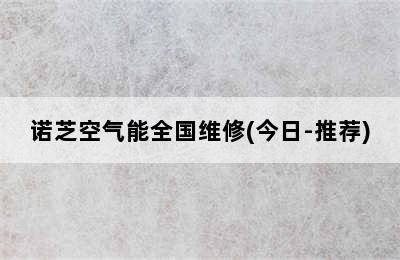 诺芝空气能全国维修(今日-推荐)